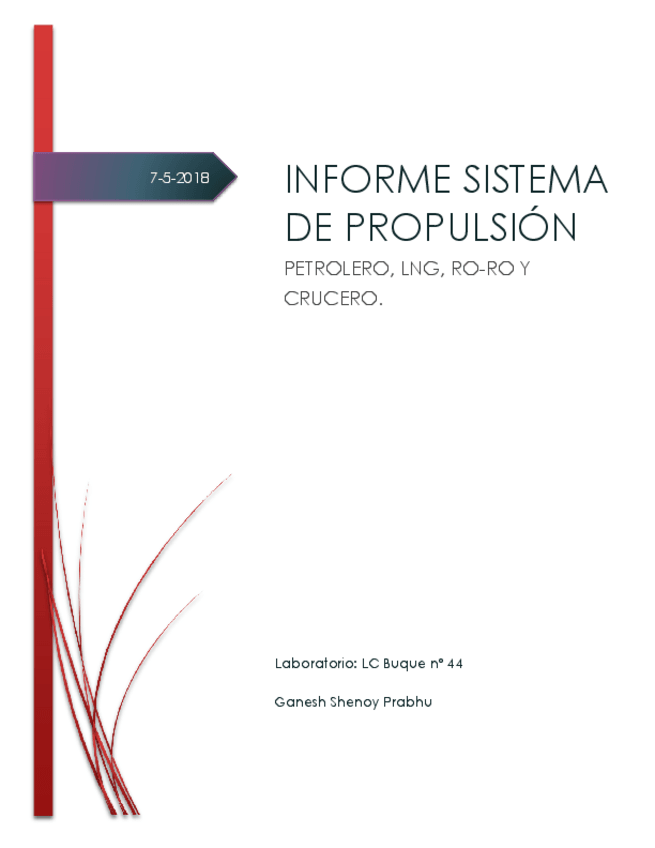 7-5-2018

INFORME SISTEMA DE PROPULSIÓN

PETROLERO, LNG, RO-RO Y CRUCERO.

Laboratorio: LC Buque nº 44

Ganesh Shenoy Prabhu